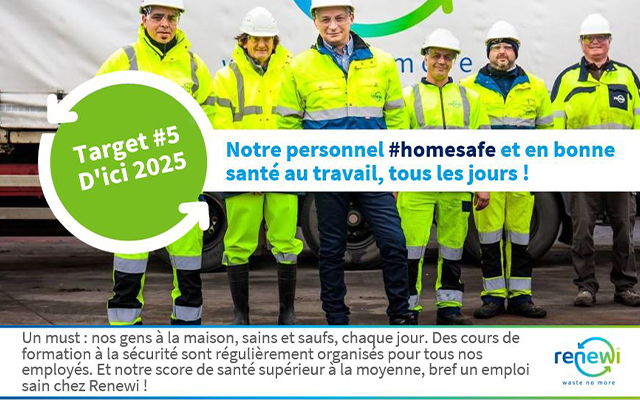 Target #5
D'ici 2025

Notre personnel #homesafe et en bonne santé au travail, tous les jours !

Un must : nos gens à la maison, sains et saufs, chaque jour. Des cours de formation à la sécurité sont régulièrement organisés pour tous nos employés. Et notre score de santé supérieur à la moyenne, bref un emploi sain chez Renewi !

renewi
waste no more